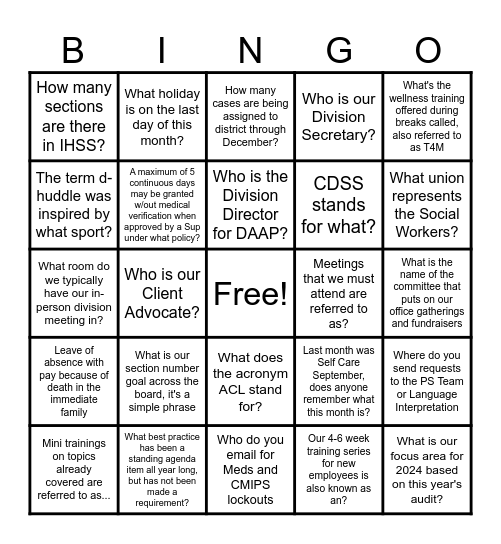 | B | I | N | G | O |
|---|---|---|---|---|
| How many sections are there in IHSS? | What holiday is on the last day of this month? | How many cases are being assigned to district through December? | Who is our Division Secretary? | What's the wellness training offered during breaks called, also referred to as T4M |
| The term d-huddle was inspired by what sport? | A maximum of 5 continuous days may be granted w/out medical verification when approved by a Sup under what policy? | Who is the Division Director for DAAP? | CDSS stands for what? | What union represents the Social Workers? |
| What room do we typically have our in-person division meeting in? | Who is our Client Advocate? | Free! | Meetings that we must attend are referred to as? | What is the name of the committee that puts on our office gatherings and fundraisers |
| Leave of absence with pay because of death in the immediate family | What is our section number goal across the board, it's a simple phrase | What does the acronym ACL stand for? | Last month was Self Care September, does anyone remember what this month is? | Where do you send requests to the PS Team or Language Interpretation |
| Mini trainings on topics already covered are referred to as... | What best practice has been a standing agenda item all year long, but has not been made a requirement? | Who do you email for Meds and CMIPS lockouts | Our 4-6 week training series for new employees is also known as an? | What is our focus area for 2024 based on this year's audit? |